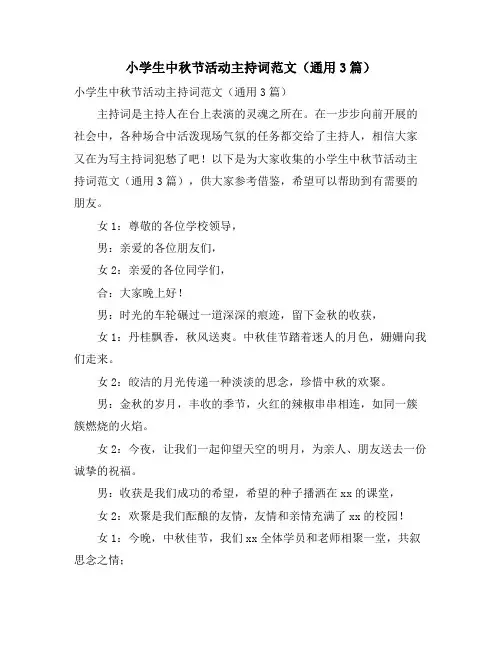 小学生中秋节活动主持词范文（通用3篇）

小学生中秋节活动主持词范文（通用3篇）

主持词是主持人在台上表演的灵魂之所在。在一步步向前开展的社会中，各种场合中活泼现场气氛的任务都交给了主持人，相信大家又在为写主持词犯愁了吧！以下是为大家收集的小学生中秋节活动主持词范文（通用3篇），供大家参考借鉴，希望可以帮助到有需要的朋友。

女1：尊敬的各位学校领导，

男：亲爱的各位朋友们，

女2：亲爱的各位同学们，

合：大家晚上好！

男：时光的车轮碾过一道深深的痕迹，留下金秋的收获，

女1：丹桂飘香，秋风送爽。中秋佳节踏着迷人的月色，姗姗向我们走来。

女2：皎洁的月光传递一种淡淡的思念，珍惜中秋的欢聚。

男：金秋的岁月，丰收的季节，火红的辣椒串串相连，如同一簇簇燃烧的火焰。

女2：今夜，让我们一起仰望天空的明月，为亲人、朋友送去一份诚挚的祝福。

男：收获是我们成功的希望，希望的种子播洒在xx的课堂，

女2：欢聚是我们酝酿的友情，友情和亲情充满了xx的校园！

女1：今晚，中秋佳节，我们xx全体学员和老师相聚一堂，共叙思念之情；